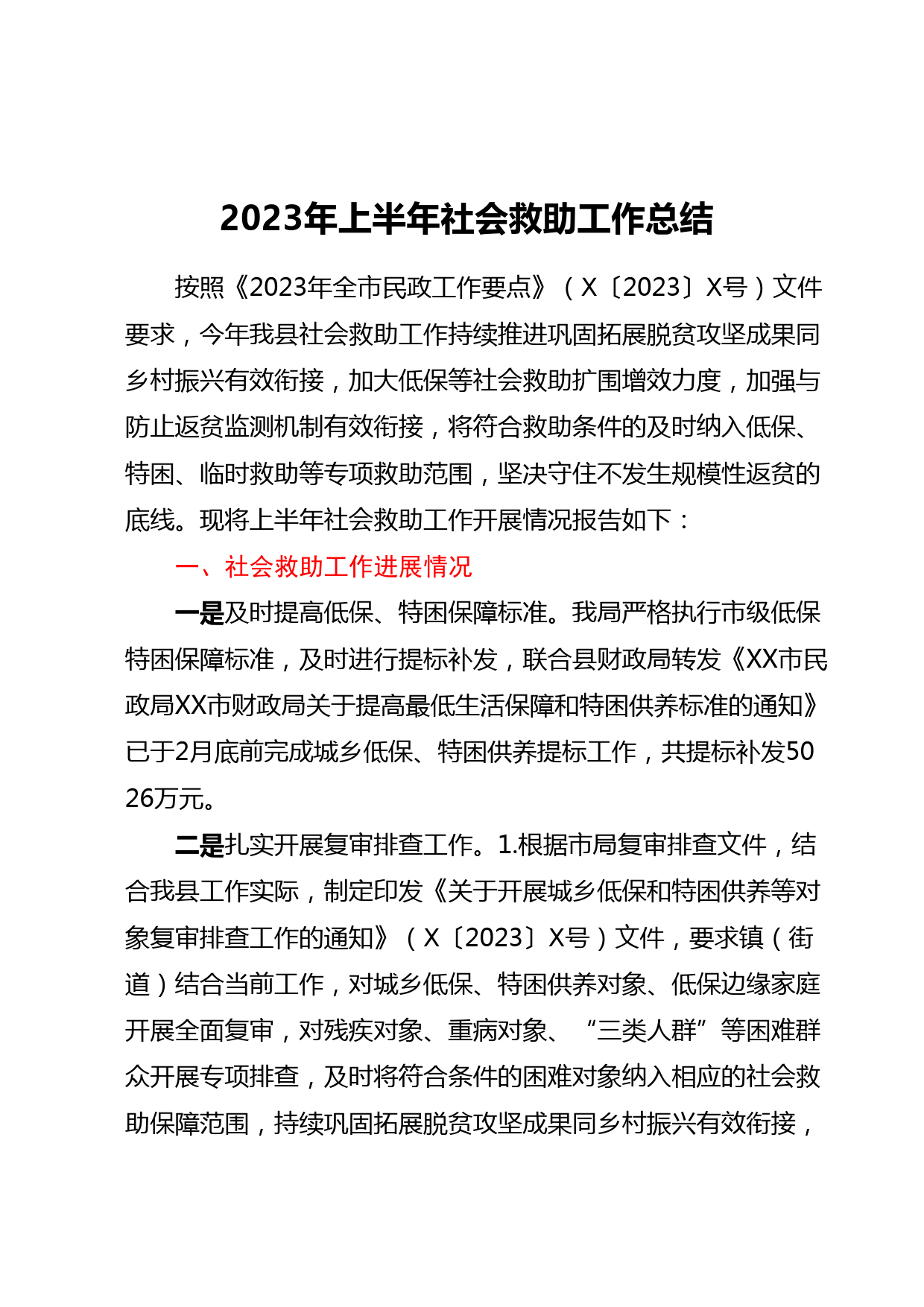 2023年上半年社会救助工作总结

按照《2023年全市民政工作要点》（X〔2023〕X号）文件要求，今年我县社会救助工作持续推进巩固拓展脱贫攻坚成果同乡村振兴有效衔接，加大低保等社会救助扩围增效力度，加强与防止返贫监测机制有效衔接，将符合救助条件的及时纳入低保、特困、临时救助等专项救助范围，坚决守住不发生规模性返贫的底线。现将上半年社会救助工作开展情况报告如下：

一、社会救助工作进展情况

一是及时提高低保、特困保障标准。我局严格执行市级低保特困保障标准，及时进行提标补发，联合县财政局转发《XX市民政局XX市财政局关于提高最低生活保障和特困供养标准的通知》已于2月底前完成城乡低保、特困供养提标工作，共提标补发5026万元。

二是扎实开展复审排查工作。1.根据市局复审排查文件，结合我县工作实际，制定印发《关于开展城乡低保和特困供养等对象复审排查工作的通知》（X〔2023〕X号）文件，要求镇（街道）结合当前工作，对城乡低保、特困供养对象、低保边缘家庭开展全面复审，对残疾对象、重病对象、“三类人群”等困难群众开展专项排查，及时将符合条件的困难对象纳入相应的社会救助保障范围，持续巩固拓展脱贫攻坚成果同乡村振兴有效衔接，